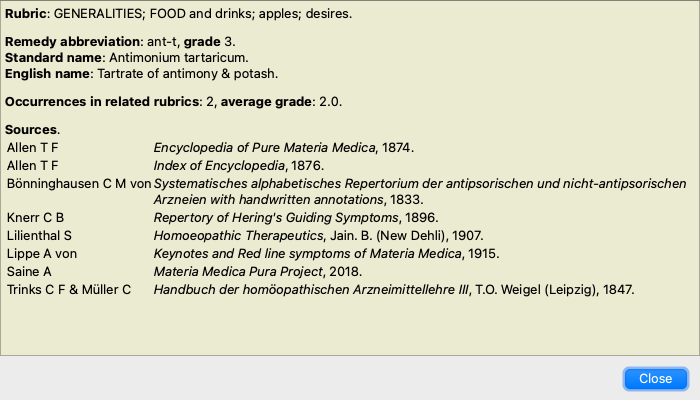 **Rubric**: GENERALITIES; FOOD and drinks; apples; desires.

**Remedy abbreviation**: ant-t, **grade** 3.
**Standard name**: Antimonium tartaricum.
**English name**: Tartrate of antimony & potash.

**Occurrences in related rubrics**: 2, **average grade**: 2.0.

**Sources**.

| | |
|---|---|
| Allen T F | *Encyclopedia of Pure Materia Medica*, 1874. |
| Allen T F | *Index of Encyclopedia*, 1876. |
| Bönninghausen C M von | *Systematisches alphabetisches Repertorium der antipsorischen und nicht-antipsorischen Arzneien with handwritten annotations*, 1833. |
| Knerr C B | *Repertory of Hering's Guiding Symptoms*, 1896. |
| Lilienthal S | *Homoeopathic Therapeutics*, Jain. B. (New Dehli), 1907. |
| Lippe A von | *Keynotes and Red line symptoms of Materia Medica*, 1915. |
| Saine A | *Materia Medica Pura Project*, 2018. |
| Trinks C F & Müller C | *Handbuch der homöopathischen Arzneimittellehre III*, T.O. Weigel (Leipzig), 1847. |

Close